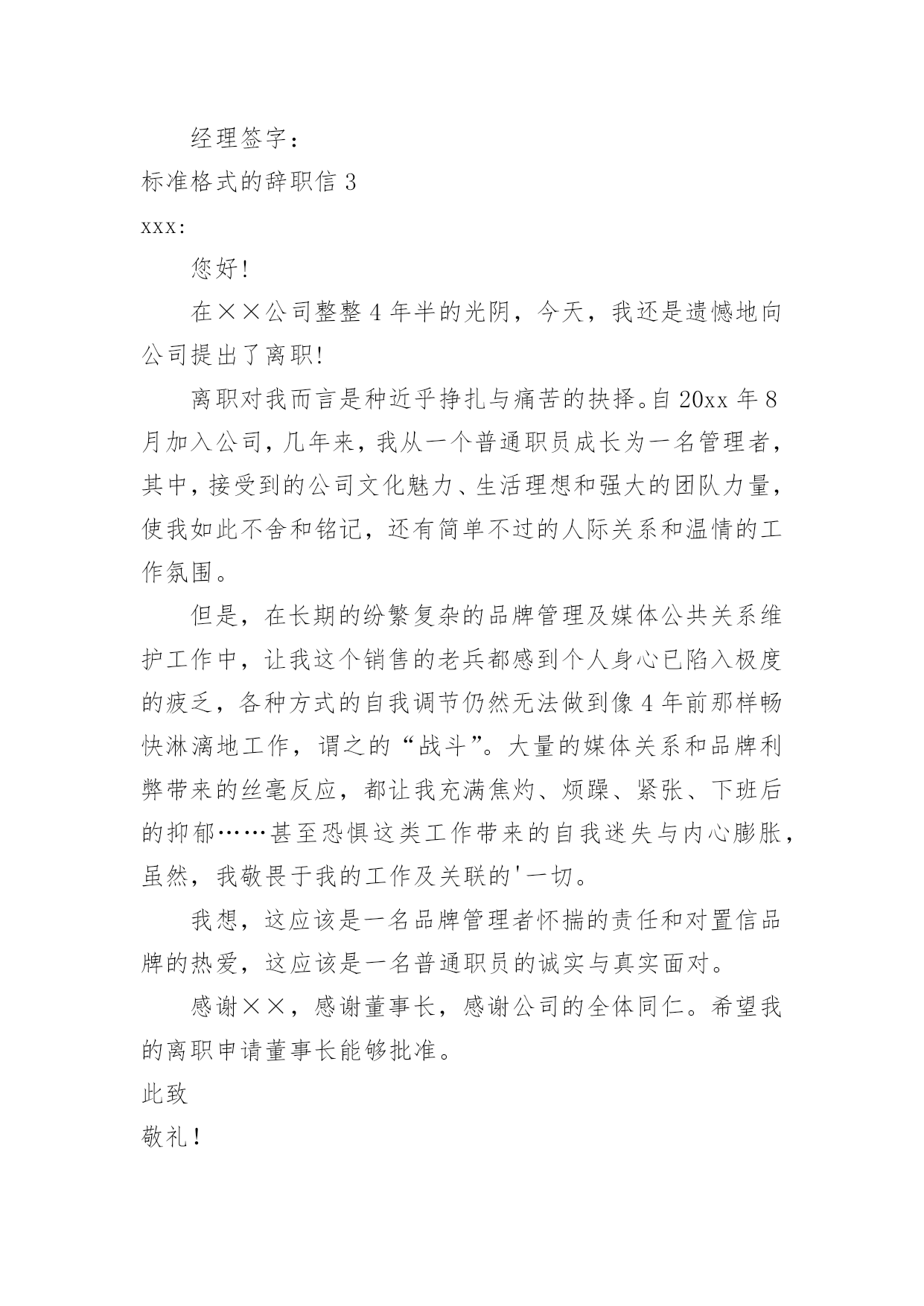 经理签字：

标准格式的辞职信 3

xxx:

您好!

在××公司整整 4 年半的光阴，今天，我还是遗憾地向公司提出了离职!

离职对我而言是种近乎挣扎与痛苦的抉择。自 20xx 年 8 月加入公司，几年来，我从一个普通职员成长为一名管理者，其中，接受到的公司文化魅力、生活理想和强大的团队力量，使我如此不舍和铭记，还有简单不过的人际关系和温情的工作氛围。

但是，在长期的纷繁复杂的品牌管理及媒体公共关系维护工作中，让我这个销售的老兵都感到个人身心已陷入极度的疲乏，各种方式的自我调节仍然无法做到像 4 年前那样畅快淋漓地工作，谓之的“战斗”。大量的媒体关系和品牌利弊带来的丝毫反应，都让我充满焦灼、烦躁、紧张、下班后的抑郁……甚至恐惧这类工作带来的自我迷失与内心膨胀，虽然，我敬畏于我的工作及关联的'一切。

我想，这应该是一名品牌管理者怀揣的责任和对置信品牌的热爱，这应该是一名普通职员的诚实与真实面对。

感谢××，感谢董事长，感谢公司的全体同仁。希望我的离职申请董事长能够批准。

此致

敬礼！